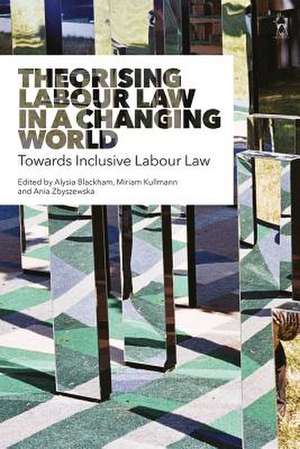 THEORISING LABOUR LAW IN A CHANGING WORLD

Towards Inclusive Labour Law

Edited by Alysia Blackham, Miriam Kullmann and Ania Zbyszewska